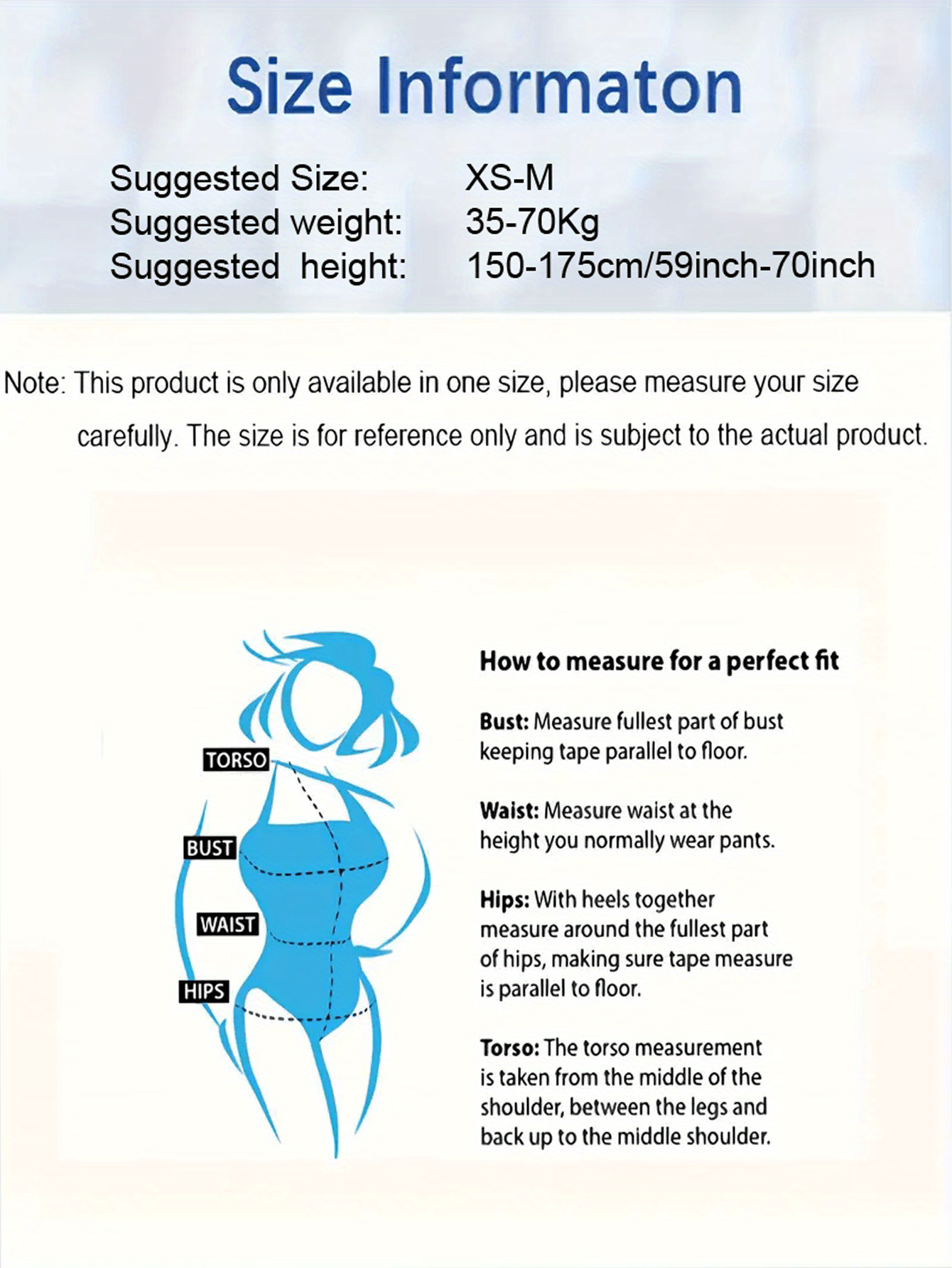 Size Informaton

Suggested Size: XS-M
Suggested weight: 35-70Kg
Suggested height: 150-175cm/59inch-70inch

Note: This product is only available in one size, please measure your size carefully. The size is for reference only and is subject to the actual product.

TORSO
BUST
WAIST
HIPS

How to measure for a perfect fit

Bust: Measure fullest part of bust keeping tape parallel to floor.

Waist: Measure waist at the height you normally wear pants.

Hips: With heels together measure around the fullest part of hips, making sure tape measure is parallel to floor.

Torso: The torso measurement is taken from the middle of the shoulder, between the legs and back up to the middle shoulder.